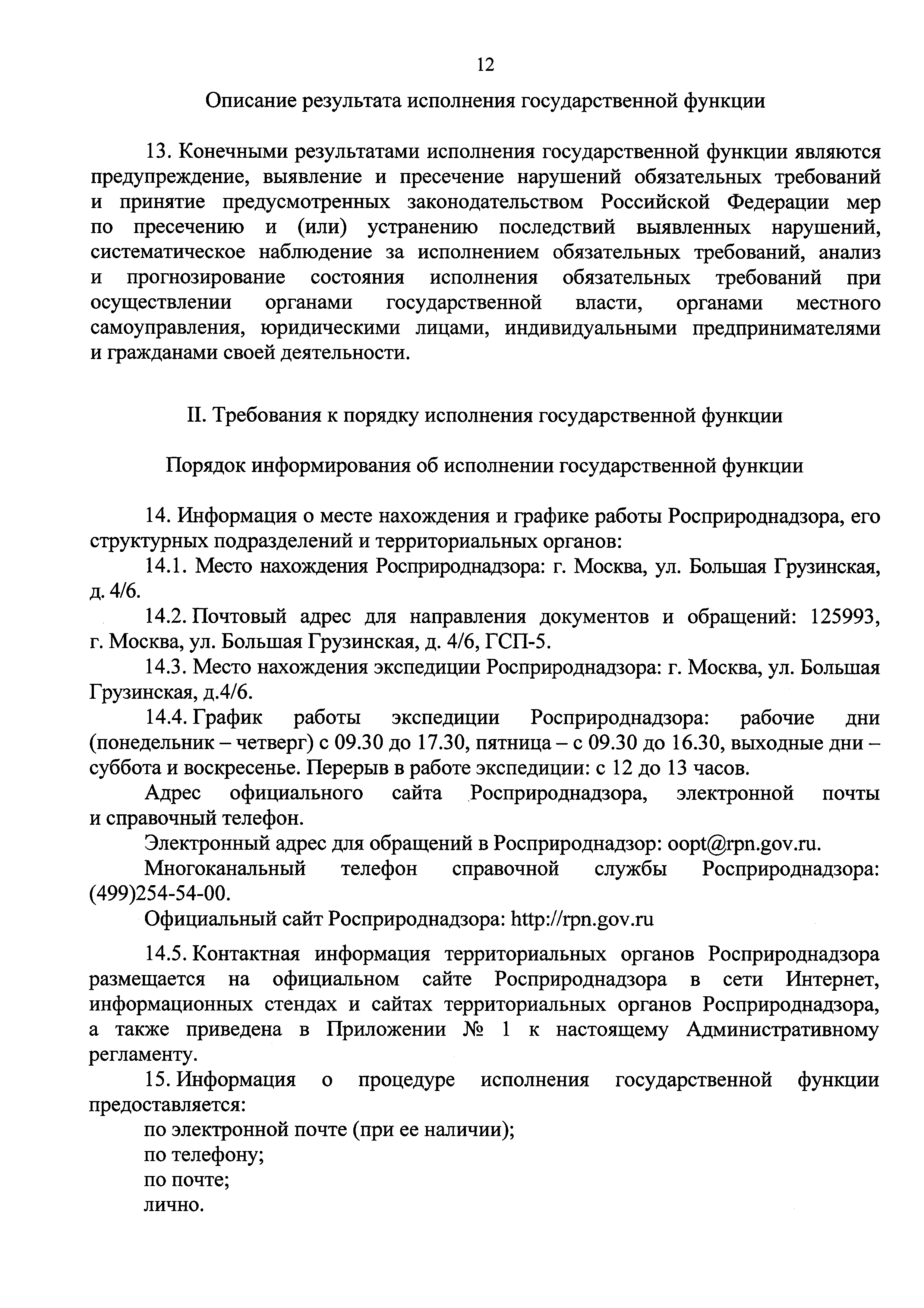 12

Описание результата исполнения государственной функции

13. Конечными результатами исполнения государственной функции являются предупреждение, выявление и пресечение нарушений обязательных требований и принятие предусмотренных законодательством Российской Федерации мер по пресечению и (или) устранению последствий выявленных нарушений, систематическое наблюдение за исполнением обязательных требований, анализ и прогнозирование состояния исполнения обязательных требований при осуществлении органами государственной власти, органами местного самоуправления, юридическими лицами, индивидуальными предпринимателями и гражданами своей деятельности.

II. Требования к порядку исполнения государственной функции

Порядок информирования об исполнении государственной функции

14. Информация о месте нахождения и графике работы Росприроднадзора, его структурных подразделений и территориальных органов:

14.1. Место нахождения Росприроднадзора: г. Москва, ул. Большая Грузинская, д. 4/6.

14.2. Почтовый адрес для направления документов и обращений: 125993, г. Москва, ул. Большая Грузинская, д. 4/6, ГСП-5.

14.3. Место нахождения экспедиции Росприроднадзора: г. Москва, ул. Большая Грузинская, д.4/6.

14.4. График работы экспедиции Росприроднадзора: рабочие дни (понедельник – четверг) с 09.30 до 17.30, пятница – с 09.30 до 16.30, выходные дни – суббота и воскресенье. Перерыв в работе экспедиции: с 12 до 13 часов.

Адрес официального сайта Росприроднадзора, электронной почты и справочный телефон.

Электронный адрес для обращений в Росприроднадзор: oopt@rpn.gov.ru.

Многоканальный телефон справочной службы Росприроднадзора: (499)254-54-00.

Официальный сайт Росприроднадзора: http://rpn.gov.ru

14.5. Контактная информация территориальных органов Росприроднадзора размещается на официальном сайте Росприроднадзора в сети Интернет, информационных стендах и сайтах территориальных органов Росприроднадзора, а также приведена в Приложении № 1 к настоящему Административному регламенту.

15. Информация о процедуре исполнения государственной функции предоставляется:

по электронной почте (при ее наличии);

по телефону;

по почте;

лично.